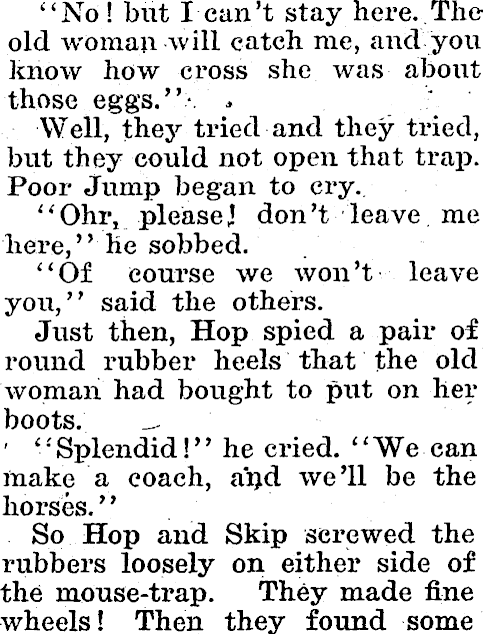 "No! but I can't stay here. The old woman will catch me, and you know how cross she was about those eggs."

Well, they tried and they tried, but they could not open that trap. Poor Jump began to cry.

"Ohr, please! don't leave me here," he sobbed.

"Of course we won't leave you," said the others.

Just then, Hop spied a pair of round rubber heels that the old woman had bought to put on her boots.

"Splendid!" he cried. "We can make a coach, and we'll be the horses."

So Hop and Skip screwed the rubbers loosely on either side of the mouse-trap. They made fine wheels! Then they found some